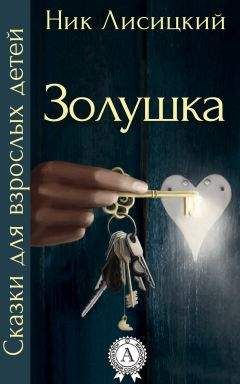 Сказки для взрослых детей

Ник Лисицкий

Золушка

А